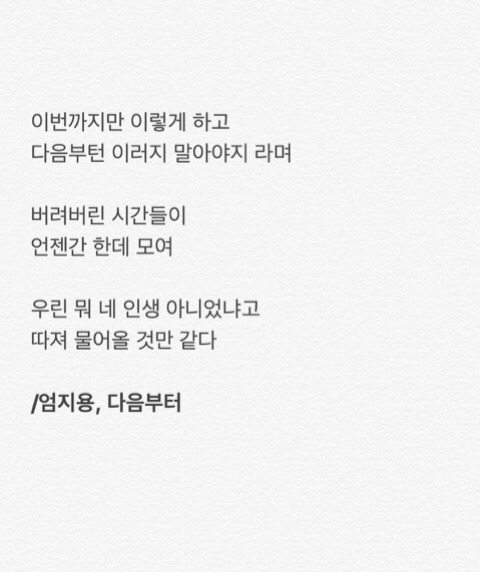 이번까지만 이렇게 하고
다음부턴 이러지 말아야지 라며

버려버린 시간들이
언젠간 한데 모여

우린 뭐 네 인생 아니었냐고
따져 물어올 것만 같다

/엄지용, 다음부터